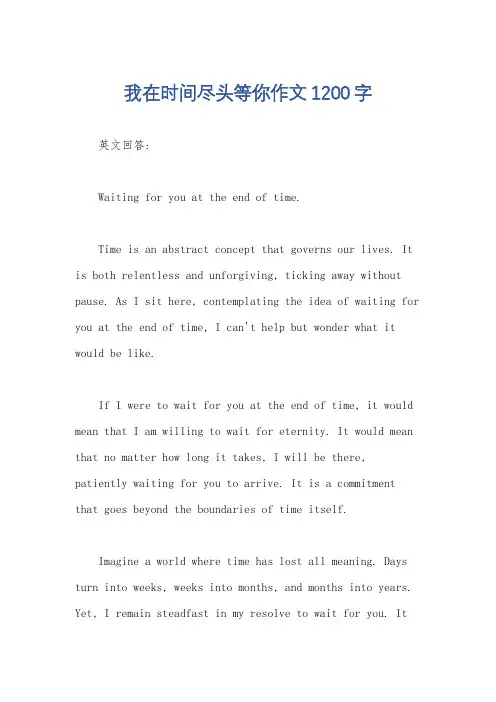 我在时间尽头等你作文1200字

英文回答：

Waiting for you at the end of time.

Time is an abstract concept that governs our lives. It is both relentless and unforgiving, ticking away without pause. As I sit here, contemplating the idea of waiting for you at the end of time, I can't help but wonder what it would be like.

If I were to wait for you at the end of time, it would mean that I am willing to wait for eternity. It would mean that no matter how long it takes, I will be there, patiently waiting for you to arrive. It is a commitment that goes beyond the boundaries of time itself.

Imagine a world where time has lost all meaning. Days turn into weeks, weeks into months, and months into years. Yet, I remain steadfast in my resolve to wait for you. It